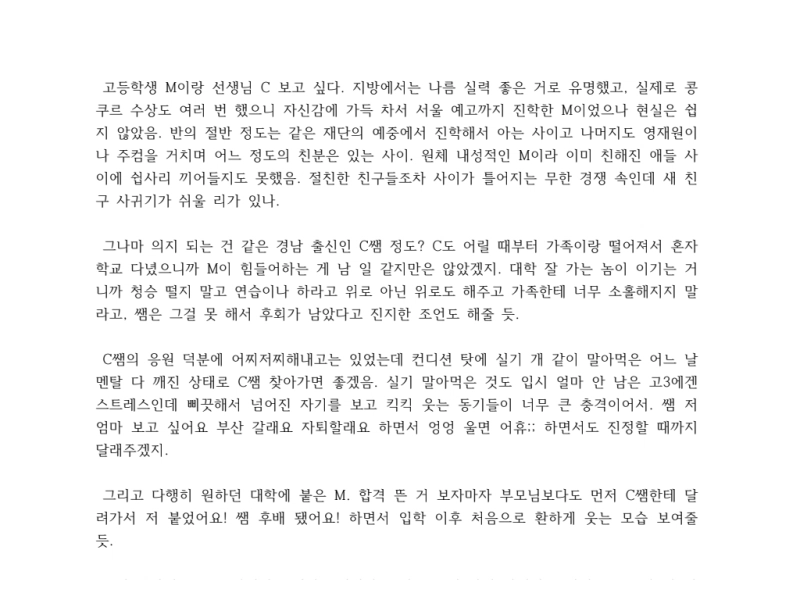 고등학생 M이랑 선생님 C 보고 싶다. 지방에서는 나름 실력 좋은 거로 유명했고, 실제로 콩쿠르 수상도 여러 번 했으니 자신감에 가득 차서 서울 예고까지 진학한 M이었으나 현실은 쉽지 않았음. 반의 절반 정도는 같은 재단의 예중에서 진학해서 아는 사이고 나머지도 영재원이나 주컴을 거치며 어느 정도의 친분은 있는 사이. 원체 내성적인 M이라 이미 친해진 애들 사이에 쉽사리 끼어들지도 못했음. 절친한 친구들조차 사이가 틀어지는 무한 경쟁 속인데 새 친구 사귀기가 쉬울 리가 있나.

그나마 의지 되는 건 같은 경남 출신인 C쌤 정도? C도 어릴 때부터 가족이랑 떨어져서 혼자 학교 다녔으니까 M이 힘들어하는 게 남 일 같지만은 않았겠지. 대학 잘 가는 놈이 이기는 거니까 청승 떨지 말고 연습이나 하라고 위로 아닌 위로도 해주고 가족한테 너무 소홀해지지 말라고, 쌤은 그걸 못 해서 후회가 남았다고 진지한 조언도 해줄 듯.

C쌤의 응원 덕분에 어찌저찌해내고는 있었는데 컨디션 탓에 실기 개 같이 말아먹은 어느 날 멘탈 다 깨진 상태로 C쌤 찾아가면 좋겠음. 실기 말아먹은 것도 입시 얼마 안 남은 고3에겐 스트레스인데 삐끗해서 넘어진 자기를 보고 킥킥 웃는 동기들이 너무 큰 충격이어서. 쌤 저 엄마 보고 싶어요 부산 갈래요 자퇴할래요 하면서 엉엉 울면 어휴;; 하면서도 진정할 때까지 달래주겠지.

그리고 다행히 원하던 대학에 붙은 M. 합격 뜬 거 보자마자 부모님보다도 먼저 C쌤한테 달려가서 저 붙었어요! 쌤 후배 됐어요! 하면서 입학 이후 처음으로 환하게 웃는 모습 보여줄 듯.